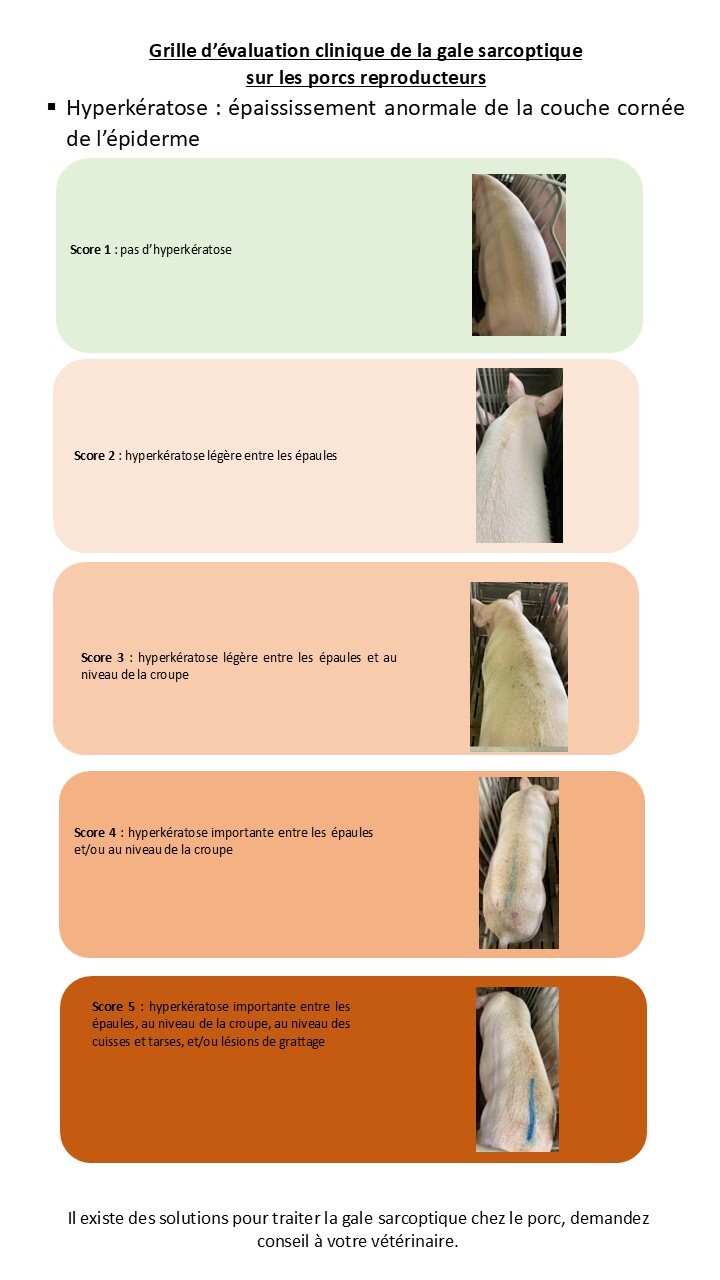 Grille d'évaluation clinique de la gale sarcoptique sur les porcs reproducteurs

▪ Hyperkératose : épaississement anormale de la couche cornée de l'épiderme

Score 1 : pas d'hyperkératose

Score 2 : hyperkératose légère entre les épaules

Score 3 : hyperkératose légère entre les épaules et au niveau de la croupe

Score 4 : hyperkératose importante entre les épaules et/ou au niveau de la croupe

Score 5 : hyperkératose importante entre les épaules, au niveau de la croupe, au niveau des cuisses et tarses, et/ou lésions de grattage

Il existe des solutions pour traiter la gale sarcoptique chez le porc, demandez conseil à votre vétérinaire.